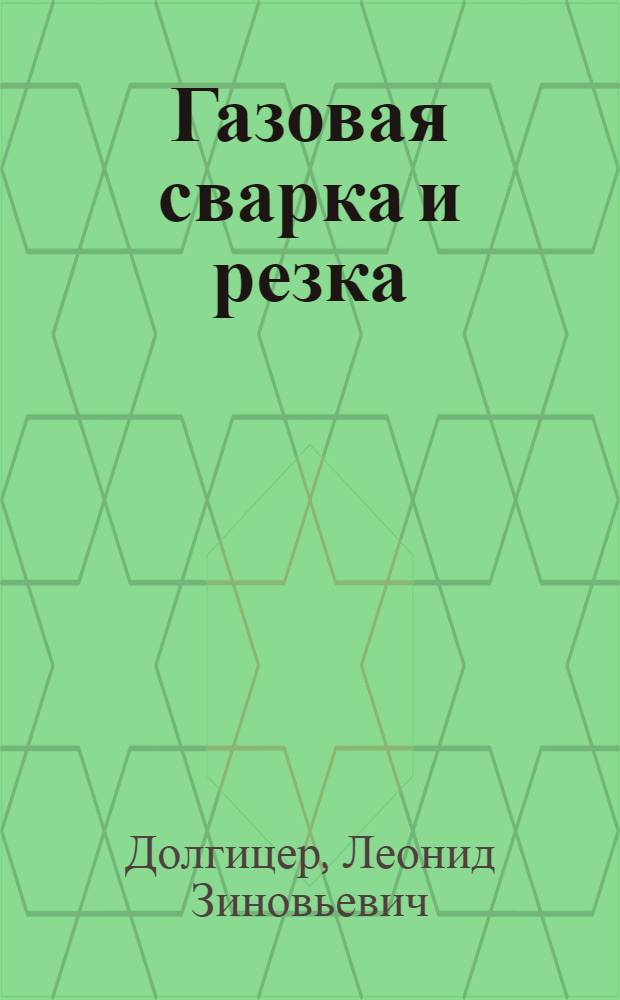 Газовая сварка и резка

Долгицер, Леонид Зиновьевич